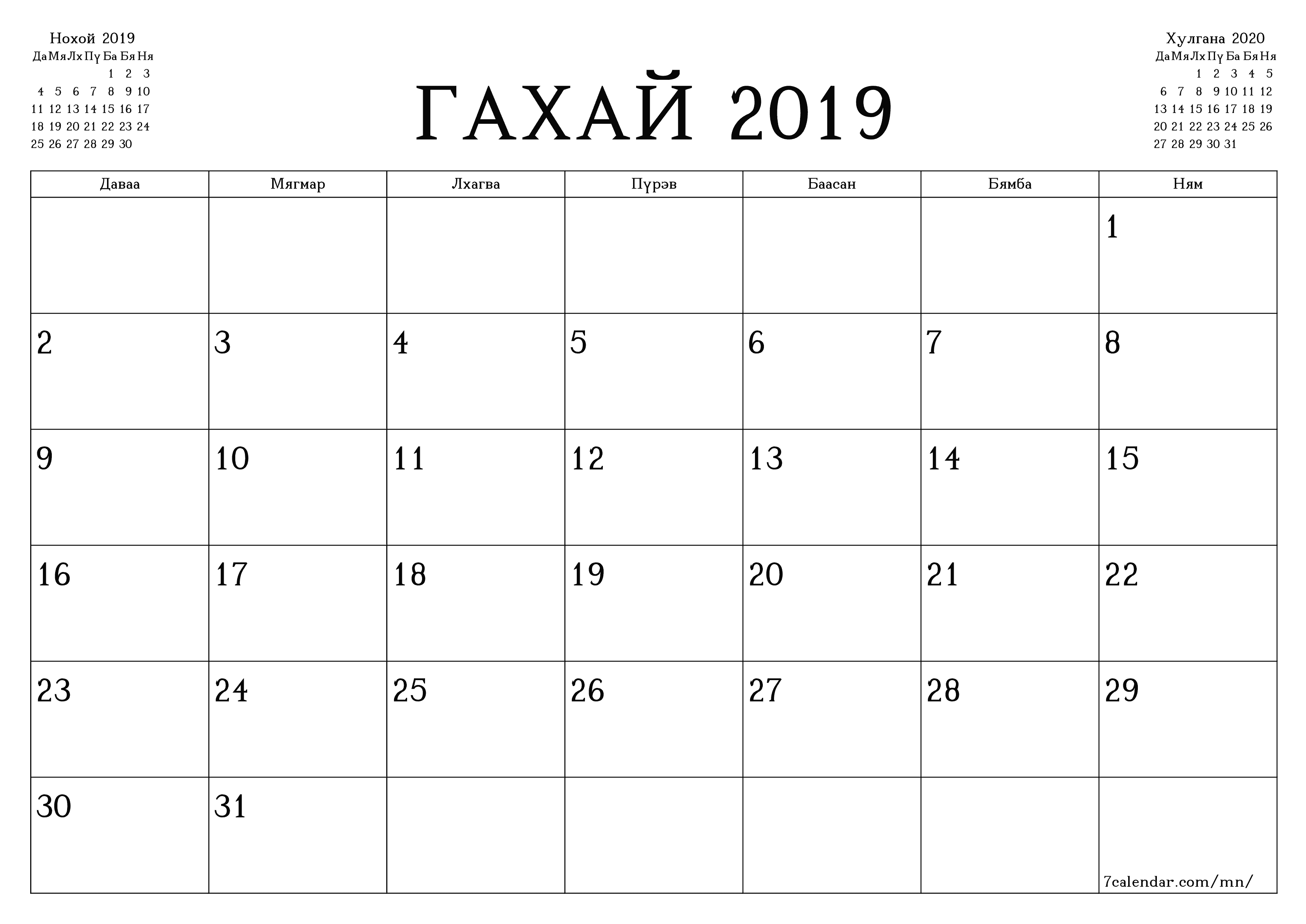 Нохой 2019

| Да | Мя | Лх | Пү | Ба | Бя | Ня |
|---|---|---|---|---|---|---|
| | | | | 1 | 2 | 3 |
| 4 | 5 | 6 | 7 | 8 | 9 | 10 |
| 11 | 12 | 13 | 14 | 15 | 16 | 17 |
| 18 | 19 | 20 | 21 | 22 | 23 | 24 |
| 25 | 26 | 27 | 28 | 29 | 30 | |

ГАХАЙ 2019

Хулгана 2020

| Да | Мя | Лх | Пү | Ба | Бя | Ня |
|---|---|---|---|---|---|---|
| | | 1 | 2 | 3 | 4 | 5 |
| 6 | 7 | 8 | 9 | 10 | 11 | 12 |
| 13 | 14 | 15 | 16 | 17 | 18 | 19 |
| 20 | 21 | 22 | 23 | 24 | 25 | 26 |
| 27 | 28 | 29 | 30 | 31 | | |

| Даваа | Мягмар | Лхагва | Пүрэв | Баасан | Бямба | Ням |
|---|---|---|---|---|---|---|
| | | | | | | 1 |
| 2 | 3 | 4 | 5 | 6 | 7 | 8 |
| 9 | 10 | 11 | 12 | 13 | 14 | 15 |
| 16 | 17 | 18 | 19 | 20 | 21 | 22 |
| 23 | 24 | 25 | 26 | 27 | 28 | 29 |
| 30 | 31 | | | | | 7calendar.com/mn/ |